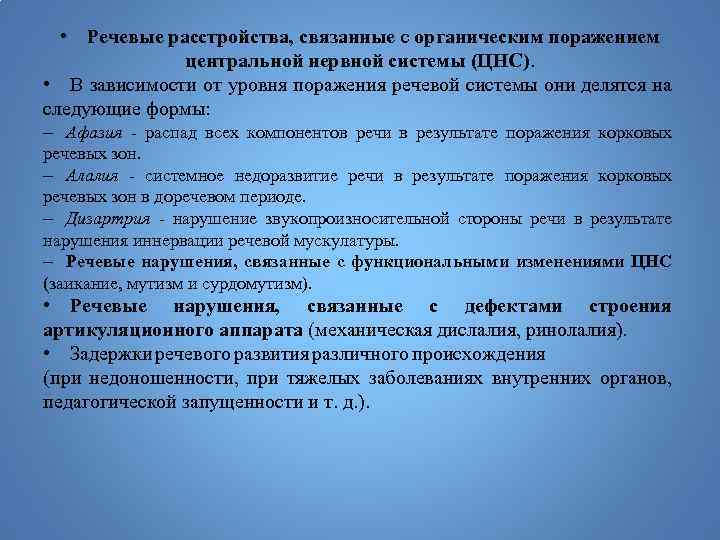 • Речевые расстройства, связанные с органическим поражением центральной нервной системы (ЦНС).

• В зависимости от уровня поражения речевой системы они делятся на следующие формы:

– Афазия - распад всех компонентов речи в результате поражения корковых речевых зон.

– Алалия - системное недоразвитие речи в результате поражения корковых речевых зон в доречевом периоде.

– Дизартрия - нарушение звукопроизносительной стороны речи в результате нарушения иннервации речевой мускулатуры.

– Речевые нарушения, связанные с функциональными изменениями ЦНС (заикание, мутизм и сурдомутизм).

• Речевые нарушения, связанные с дефектами строения артикуляционного аппарата (механическая дислалия, ринолалия).

• Задержки речевого развития различного происхождения (при недоношенности, при тяжелых заболеваниях внутренних органов, педагогической запущенности и т. д.).